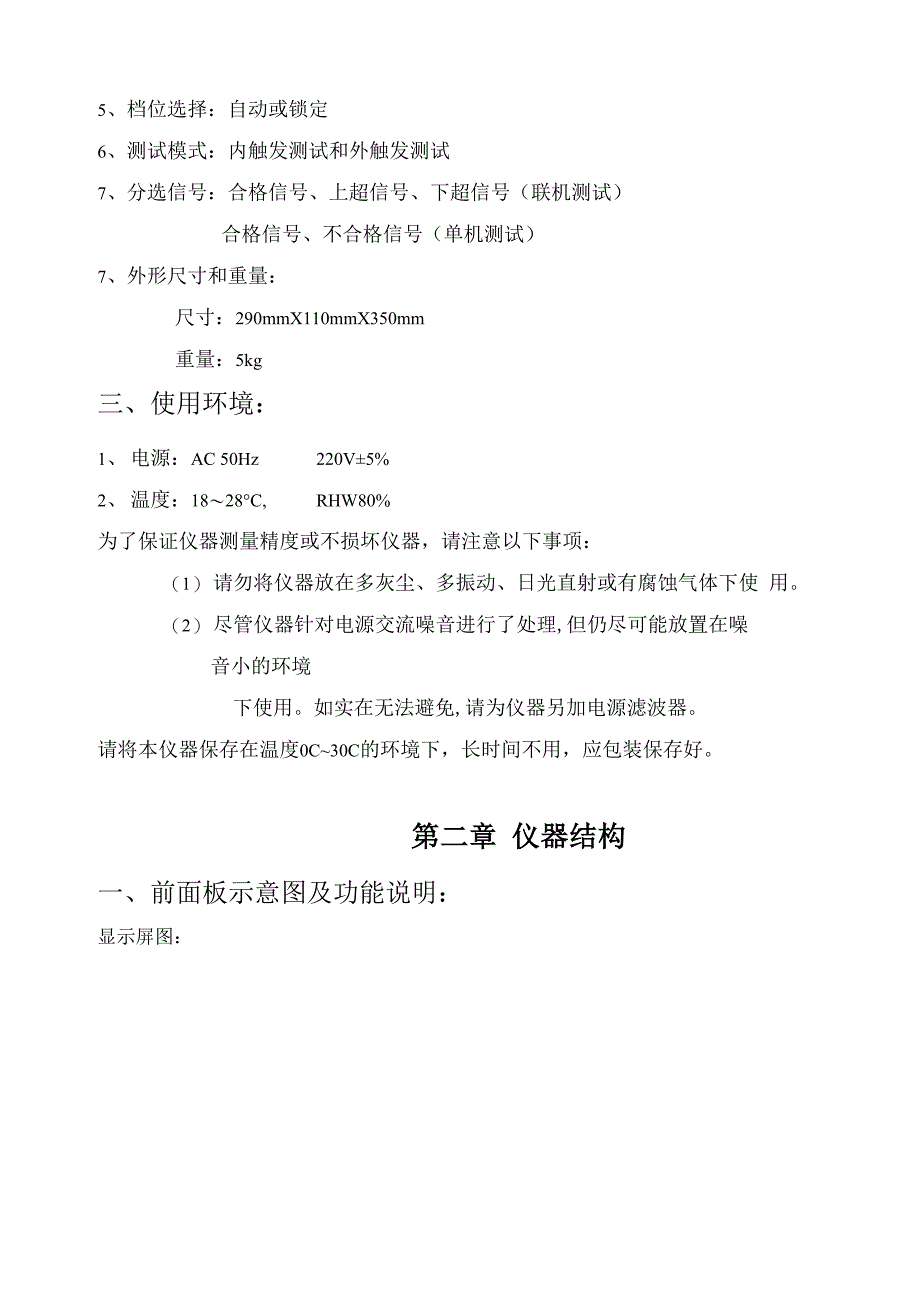 5、档位选择：自动或锁定

6、测试模式：内触发测试和外触发测试

7、分选信号：合格信号、上超信号、下超信号（联机测试）

合格信号、不合格信号（单机测试）

7、外形尺寸和重量：

尺寸：290mmX110mmX350mm

重量：5kg

三、使用环境：

1、 电源：AC 50Hz 220V±5%

2、 温度：18～28°C, RHW80%

为了保证仪器测量精度或不损坏仪器，请注意以下事项：

（1）请勿将仪器放在多灰尘、多振动、日光直射或有腐蚀气体下使 用。

（2）尽管仪器针对电源交流噪音进行了处理,但仍尽可能放置在噪音小的环境

下使用。如实在无法避免,请为仪器另加电源滤波器。

请将本仪器保存在温度0C~30C的环境下，长时间不用，应包装保存好。

第二章 仪器结构

一、前面板示意图及功能说明：

显示屏图：